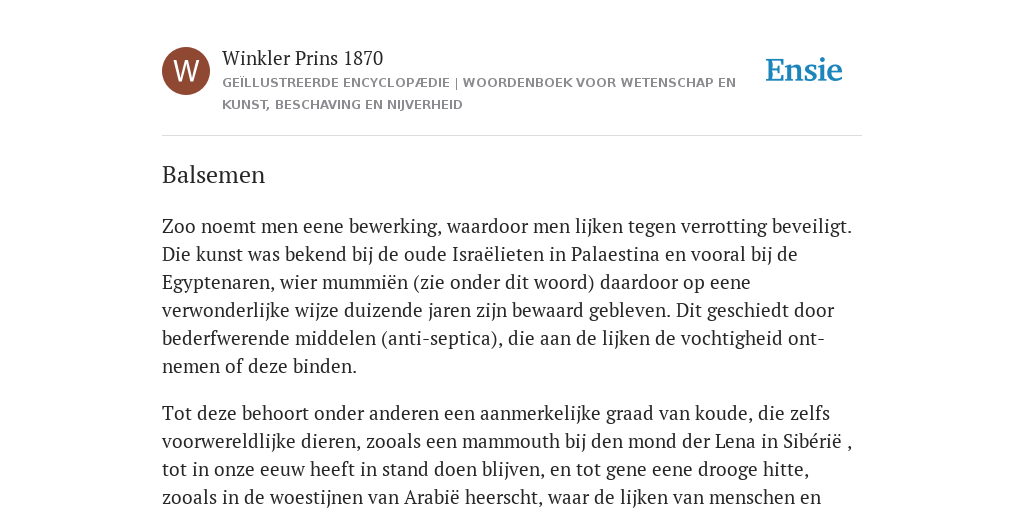 W

Winkler Prins 1870

GEÏLLUSTREERDE ENCYCLOPÆDIE | WOORDENBOEK VOOR WETENSCHAP EN KUNST, BESCHAVING EN NIJVERHEID

Ensie

Balsemen

Zoo noemt men eene bewerking, waardoor men lijken tegen verrotting beveiligt. Die kunst was bekend bij de oude Israëlieten in Palaestina en vooral bij de Egyptenaren, wier mummiën (zie onder dit woord) daardoor op eene verwonderlijke wijze duizende jaren zijn bewaard gebleven. Dit geschiedt door bederfwerende middelen (anti-septica), die aan de lijken de vochtigheid ontnemen of deze binden.

Tot deze behoort onder anderen een aanmerkelijke graad van koude, die zelfs voorwereldlijke dieren, zooals een mammouth bij den mond der Lena in Sibérië , tot in onze eeuw heeft in stand doen blijven, en tot gene eene drooge hitte, zooals in de woestijnen van Arabië heerscht, waar de lijken van menschen en